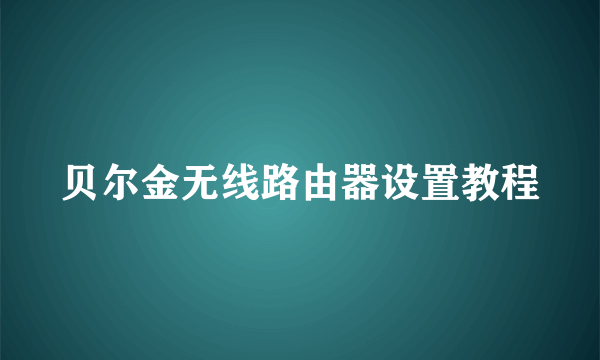 贝尔金无线路由器设置教程